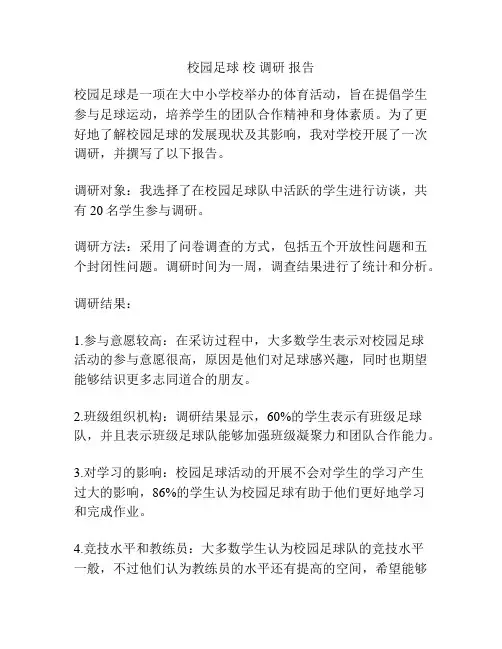 校园足球 校 调研 报告

校园足球是一项在大中小学校举办的体育活动，旨在提倡学生参与足球运动，培养学生的团队合作精神和身体素质。为了更好地了解校园足球的发展现状及其影响，我对学校开展了一次调研，并撰写了以下报告。

调研对象：我选择了在校园足球队中活跃的学生进行访谈，共有 20 名学生参与调研。

调研方法：采用了问卷调查的方式，包括五个开放性问题和五个封闭性问题。调研时间为一周，调查结果进行了统计和分析。

调研结果：

1.参与意愿较高：在采访过程中，大多数学生表示对校园足球活动的参与意愿很高，原因是他们对足球感兴趣，同时也期望能够结识更多志同道合的朋友。

2.班级组织机构：调研结果显示，60%的学生表示有班级足球队，并且表示班级足球队能够加强班级凝聚力和团队合作能力。

3.对学习的影响：校园足球活动的开展不会对学生的学习产生过大的影响，86%的学生认为校园足球有助于他们更好地学习和完成作业。

4.竞技水平和教练员：大多数学生认为校园足球队的竞技水平一般，不过他们认为教练员的水平还有提高的空间，希望能够